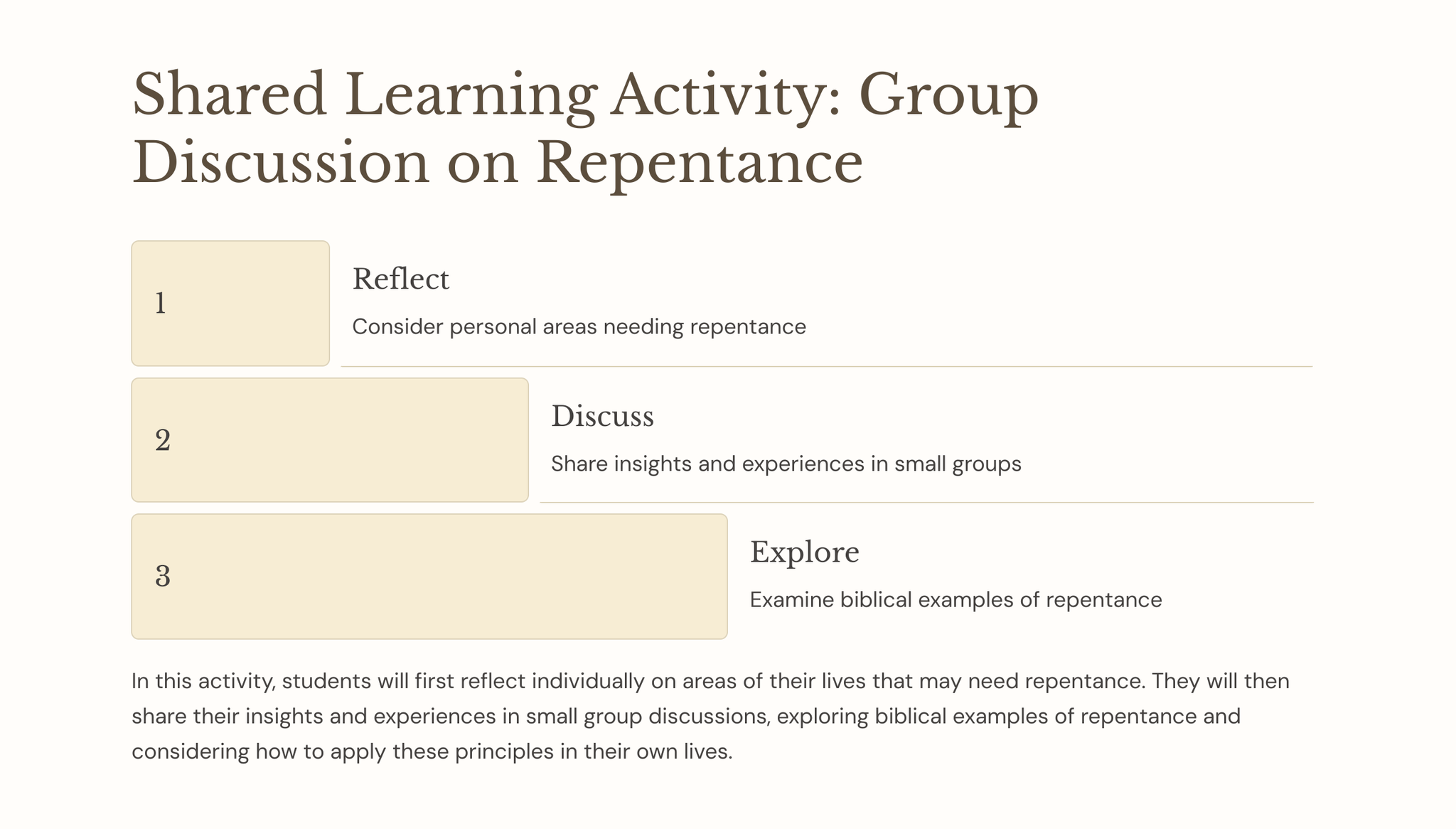 Shared Learning Activity: Group Discussion on Repentance

1

Reflect

Consider personal areas needing repentance

2

Discuss

Share insights and experiences in small groups

3

Explore

Examine biblical examples of repentance

In this activity, students will first reflect individually on areas of their lives that may need repentance. They will then share their insights and experiences in small group discussions, exploring biblical examples of repentance and considering how to apply these principles in their own lives.